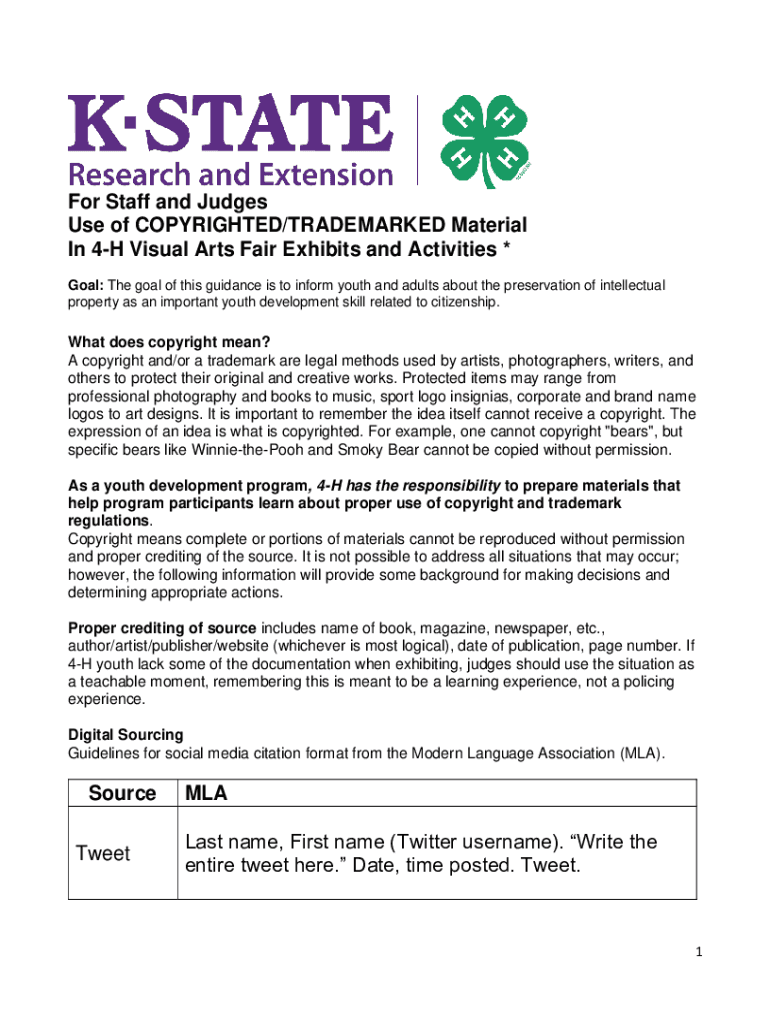 K·STATE
Research and Extension

H H H H

For Staff and Judges
Use of COPYRIGHTED/TRADEMARKED Material
In 4-H Visual Arts Fair Exhibits and Activities *

Goal: The goal of this guidance is to inform youth and adults about the preservation of intellectual property as an important youth development skill related to citizenship.

What does copyright mean?
A copyright and/or a trademark are legal methods used by artists, photographers, writers, and others to protect their original and creative works. Protected items may range from professional photography and books to music, sport logo insignias, corporate and brand name logos to art designs. It is important to remember the idea itself cannot receive a copyright. The expression of an idea is what is copyrighted. For example, one cannot copyright "bears", but specific bears like Winnie-the-Pooh and Smoky Bear cannot be copied without permission.

As a youth development program, 4-H has the responsibility to prepare materials that help program participants learn about proper use of copyright and trademark regulations.
Copyright means complete or portions of materials cannot be reproduced without permission and proper crediting of the source. It is not possible to address all situations that may occur; however, the following information will provide some background for making decisions and determining appropriate actions.

Proper crediting of source includes name of book, magazine, newspaper, etc., author/artist/publisher/website (whichever is most logical), date of publication, page number. If 4-H youth lack some of the documentation when exhibiting, judges should use the situation as a teachable moment, remembering this is meant to be a learning experience, not a policing experience.

Digital Sourcing
Guidelines for social media citation format from the Modern Language Association (MLA).

| Source | MLA |
|---|---|
| Tweet | Last name, First name (Twitter username). “Write the entire tweet here.” Date, time posted. Tweet. |

1